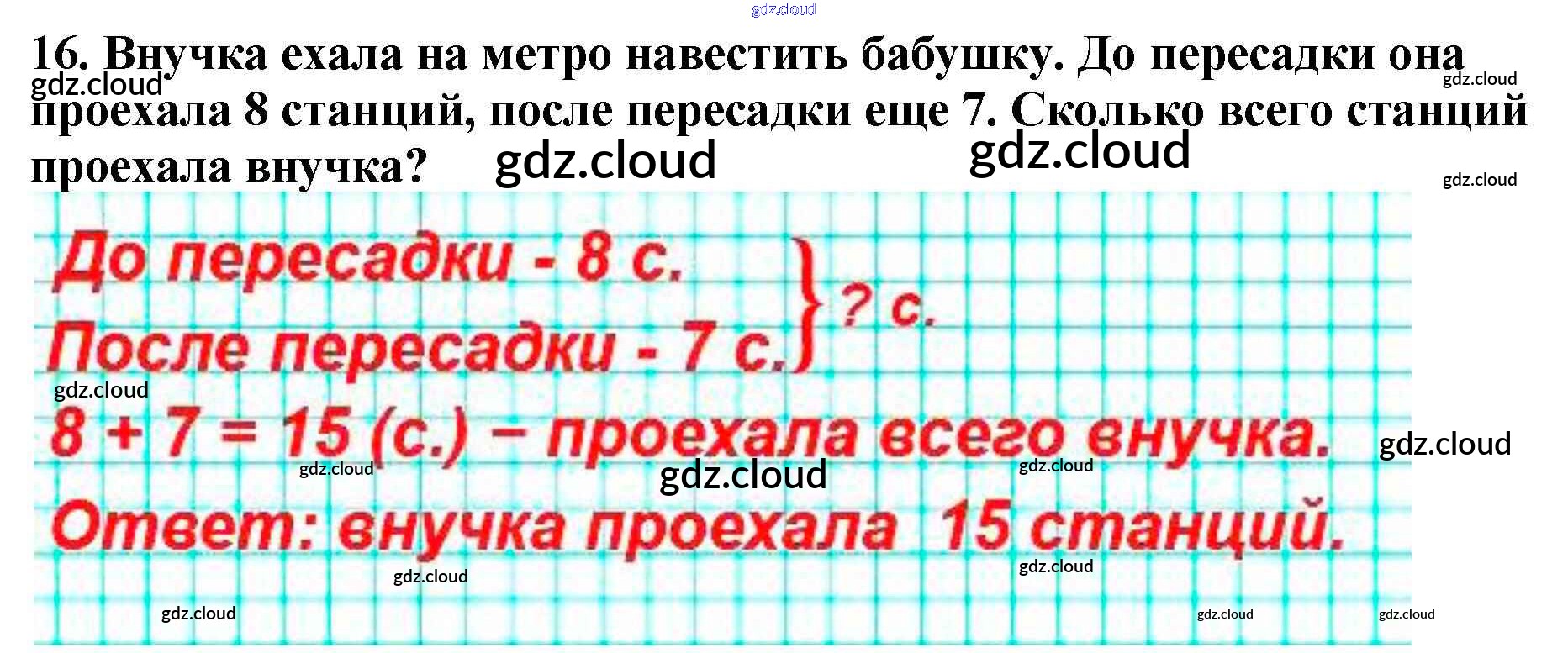 16. Внучка ехала на метро навестить бабушку. До пересадки она проехала 8 станций, после пересадки еще 7. Сколько всего станций проехала внучка?

До пересадки - 8 с.
После пересадки - 7 с.
? с.

8 + 7 = 15 (с.) – проехала всего внучка.

Ответ: внучка проехала 15 станций.

gdz.cloud